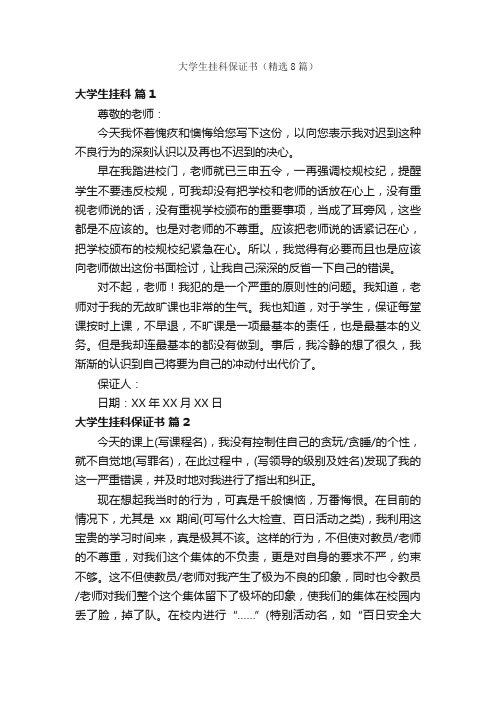 大学生挂科保证书（精选8篇）

大学生挂科 篇1

尊敬的老师：

今天我怀着愧疚和懊悔给您写下这份，以向您表示我对迟到这种不良行为的深刻认识以及再也不迟到的决心。

早在我踏进校门，老师就已三申五令，一再强调校规校纪，提醒学生不要违反校规，可我却没有把学校和老师的话放在心上，没有重视老师说的话，没有重视学校颁布的重要事项，当成了耳旁风，这些都是不应该的。也是对老师的不尊重。应该把老师说的话紧记在心，把学校颁布的校规校纪紧急在心。所以，我觉得有必要而且也是应该向老师做出这份书面检讨，让我自己深深的反省一下自己的错误。

对不起，老师！我犯的是一个严重的原则性的问题。我知道，老师对于我的无故旷课也非常的生气。我也知道，对于学生，保证每堂课按时上课，不早退，不旷课是一项最基本的责任，也是最基本的义务。但是我却连最基本的都没有做到。事后，我冷静的想了很久，我渐渐的认识到自己将要为自己的冲动付出代价了。

保证人：

日期：XX年XX月XX日

大学生挂科保证书 篇2

今天的课上(写课程名)，我没有控制住自己的贪玩/贪睡/的个性，就不自觉地(写罪名)，在此过程中，(写领导的级别及姓名)发现了我的这一严重错误，并及时地对我进行了指出和纠正。

现在想起我当时的行为，可真是千般懊恼，万番悔恨。在目前的情况下，尤其是 xx 期间(可写什么大检查、百日活动之类)，我利用这宝贵的学习时间来，真是极其不该。这样的行为，不但使对教员/老师的不尊重，对我们这个集体的不负责，更是对自身的要求不严，约束不够。这不但使教员/老师对我产生了极为不良的印象，同时也令教员/老师对我们整个这个集体留下了极坏的印象，使我们的集体在校园内丢了脸，掉了队。在校内进行“……”(特别活动名，如“百日安全大